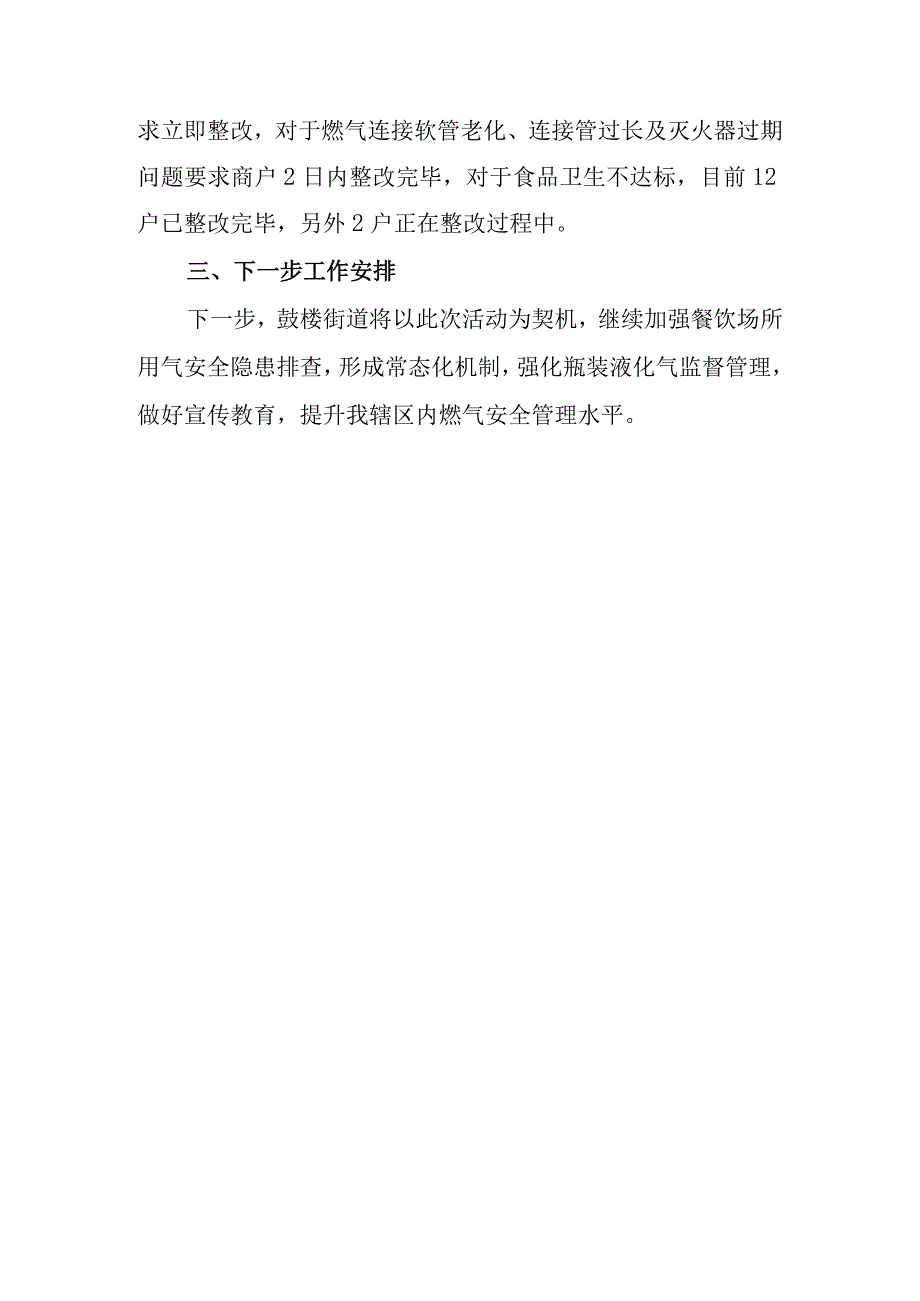 求立即整改，对于燃气连接软管老化、连接管过长及灭火器过期问题要求商户2日内整改完毕，对于食品卫生不达标，目前12户已整改完毕，另外2户正在整改过程中。

三、下一步工作安排

下一步，鼓楼街道将以此次活动为契机，继续加强餐饮场所用气安全隐患排查，形成常态化机制，强化瓶装液化气监督管理，做好宣传教育，提升我辖区内燃气安全管理水平。